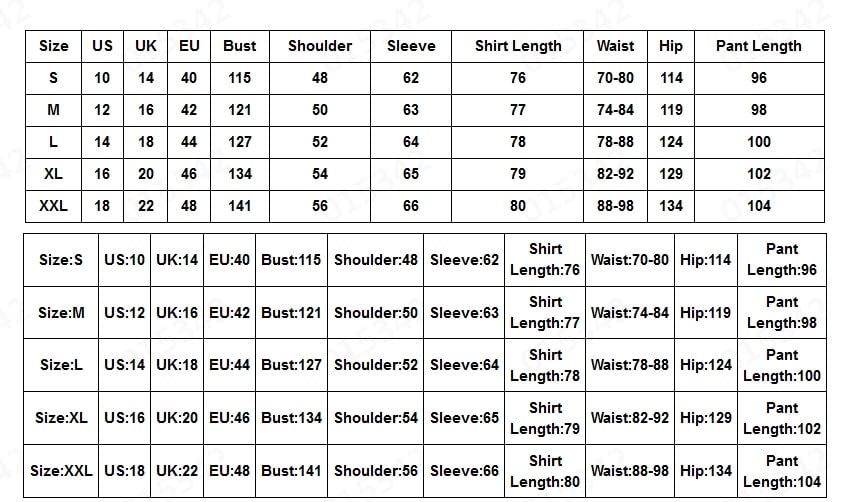 | Size | US | UK | EU | Bust | Shoulder | Sleeve | Shirt Length | Waist | Hip | Pant Length |
|---|---|---|---|---|---|---|---|---|---|---|
| S | 10 | 14 | 40 | 115 | 48 | 62 | 76 | 70-80 | 114 | 96 |
| M | 12 | 16 | 42 | 121 | 50 | 63 | 77 | 74-84 | 119 | 98 |
| L | 14 | 18 | 44 | 127 | 52 | 64 | 78 | 78-88 | 124 | 100 |
| XL | 16 | 20 | 46 | 134 | 54 | 65 | 79 | 82-92 | 129 | 102 |
| XXL | 18 | 22 | 48 | 141 | 56 | 66 | 80 | 88-98 | 134 | 104 |

| Size:S | US:10 | UK:14 | EU:40 | Bust:115 | Shoulder:48 | Sleeve:62 | Shirt Length:76 | Waist:70-80 | Hip:114 | Pant Length:96 |
|---|---|---|---|---|---|---|---|---|---|---|
| Size:M | US:12 | UK:16 | EU:42 | Bust:121 | Shoulder:50 | Sleeve:63 | Shirt Length:77 | Waist:74-84 | Hip:119 | Pant Length:98 |
| Size:L | US:14 | UK:18 | EU:44 | Bust:127 | Shoulder:52 | Sleeve:64 | Shirt Length:78 | Waist:78-88 | Hip:124 | Pant Length:100 |
| Size:XL | US:16 | UK:20 | EU:46 | Bust:134 | Shoulder:54 | Sleeve:65 | Shirt Length:79 | Waist:82-92 | Hip:129 | Pant Length:102 |
| Size:XXL | US:18 | UK:22 | EU:48 | Bust:141 | Shoulder:56 | Sleeve:66 | Shirt Length:80 | Waist:88-98 | Hip:134 | Pant Length:104 |